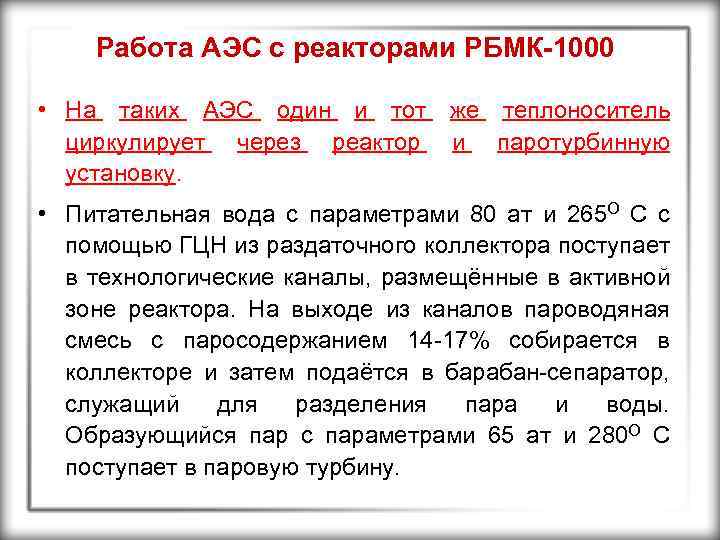 Работа АЭС с реакторами РБМК-1000

• На таких АЭС один и тот же теплоноситель циркулирует через реактор и паротурбинную установку.

• Питательная вода с параметрами 80 ат и 265$^{О}$ С с помощью ГЦН из раздаточного коллектора поступает в технологические каналы, размещённые в активной зоне реактора. На выходе из каналов пароводяная смесь с паросодержанием 14-17% собирается в коллекторе и затем подаётся в барабан-сепаратор, служащий для разделения пара и воды. Образующийся пар с параметрами 65 ат и 280$^{О}$ С поступает в паровую турбину.